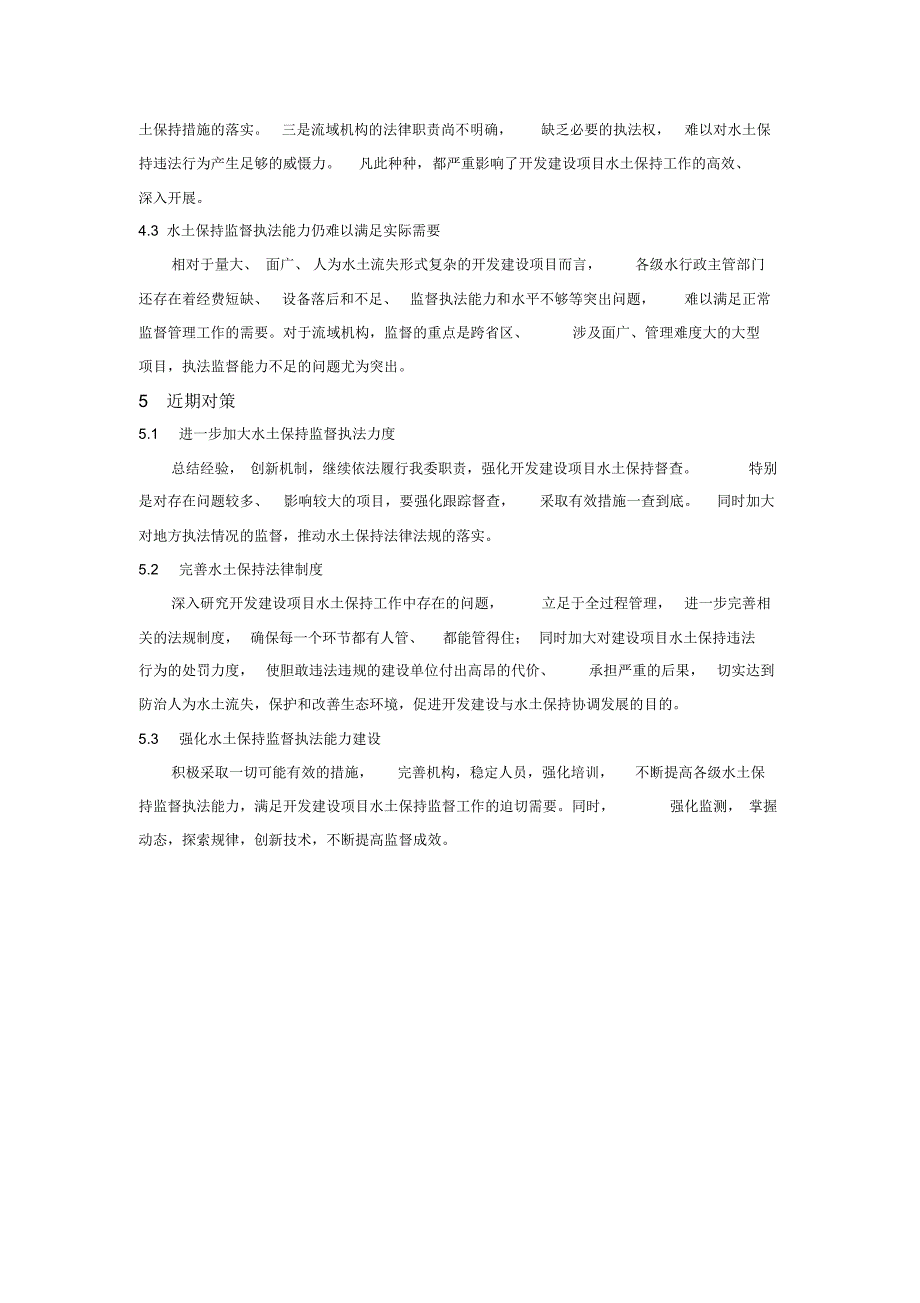 土保持措施的落实。 三是流域机构的法律职责尚不明确， 缺乏必要的执法权， 难以对水土保持违法行为产生足够的威慑力。 凡此种种，都严重影响了开发建设项目水土保持工作的高效、深入开展。

4.3 水土保持监督执法能力仍难以满足实际需要

相对于量大、 面广、 人为水土流失形式复杂的开发建设项目而言， 各级水行政主管部门还存在着经费短缺、 设备落后和不足、 监督执法能力和水平不够等突出问题， 难以满足正常监督管理工作的需要。对于流域机构，监督的重点是跨省区、 涉及面广、管理难度大的大型项目，执法监督能力不足的问题尤为突出。

5 近期对策

5.1 进一步加大水土保持监督执法力度

总结经验， 创新机制，继续依法履行我委职责，强化开发建设项目水土保持督查。 特别是对存在问题较多、 影响较大的项目，要强化跟踪督查， 采取有效措施一查到底。 同时加大对地方执法情况的监督，推动水土保持法律法规的落实。

5.2 完善水土保持法律制度

深入研究开发建设项目水土保持工作中存在的问题， 立足于全过程管理， 进一步完善相关的法规制度， 确保每一个环节都有人管、 都能管得住； 同时加大对建设项目水土保持违法行为的处罚力度， 使胆敢违法违规的建设单位付出高昂的代价、 承担严重的后果， 切实达到防治人为水土流失，保护和改善生态环境，促进开发建设与水土保持协调发展的目的。

5.3 强化水土保持监督执法能力建设

积极采取一切可能有效的措施， 完善机构，稳定人员，强化培训， 不断提高各级水土保持监督执法能力，满足开发建设项目水土保持监督工作的迫切需要。同时， 强化监测， 掌握动态，探索规律，创新技术，不断提高监督成效。